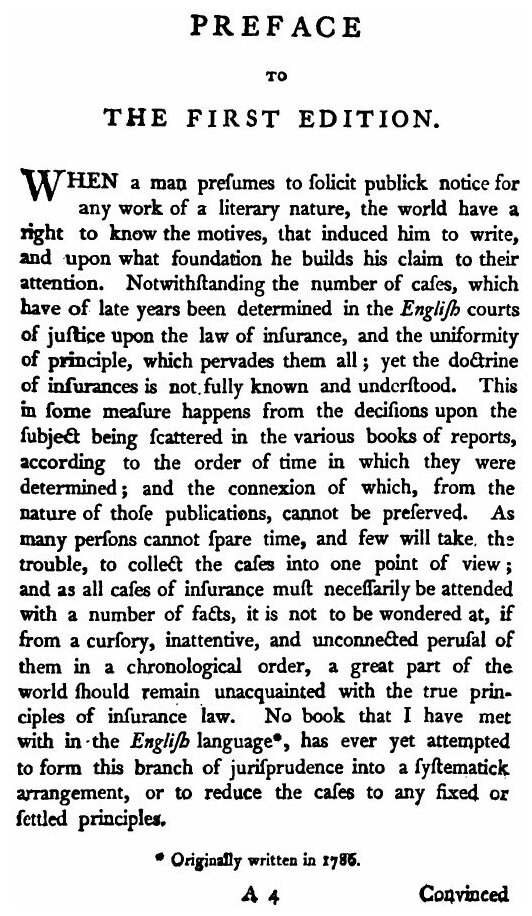 PREFACE

TO

THE FIRST EDITION.

WHEN a man presumes to solicit publick notice for any work of a literary nature, the world have a right to know the motives, that induced him to write, and upon what foundation he builds his claim to their attention. Notwithstanding the number of cases, which have of late years been determined in the English courts of justice upon the law of insurance, and the uniformity of principle, which pervades them all; yet the doctrine of insurances is not fully known and understood. This in some measure happens from the decisions upon the subject being scattered in the various books of reports, according to the order of time in which they were determined; and the connexion of which, from the nature of those publications, cannot be preserved. As many persons cannot spare time, and few will take the trouble, to collect the cases into one point of view; and as all cases of insurance must necessarily be attended with a number of facts, it is not to be wondered at, if from a cursory, inattentive, and unconnected perusal of them in a chronological order, a great part of the world should remain unacquainted with the true principles of insurance law. No book that I have met with in the English language*, has ever yet attempted to form this branch of jurisprudence into a systematick arrangement, or to reduce the cases to any fixed or settled principles.

* Originally written in 1786.

A 4 Convinced